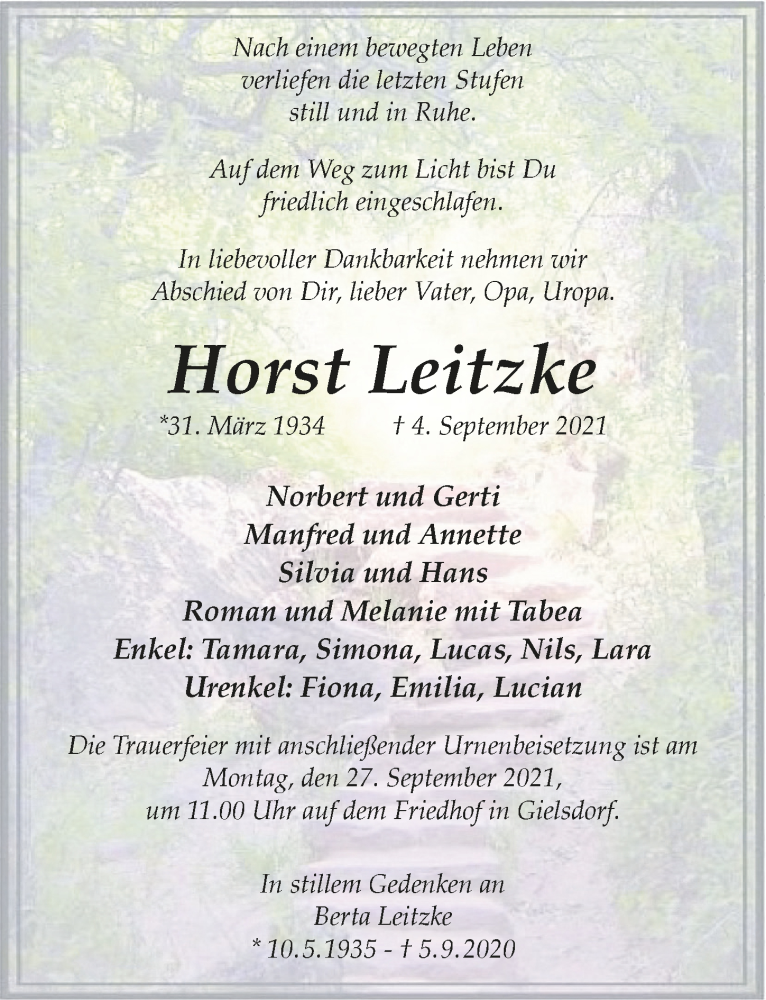 Nach einem bewegten Leben
verliefen die letzten Stufen
still und in Ruhe.

Auf dem Weg zum Licht bist Du
friedlich eingeschlafen.

In liebevoller Dankbarkeit nehmen wir
Abschied von Dir, lieber Vater, Opa, Uropa.

Horst Leitzke

*31. März 1934 † 4. September 2021

Norbert und Gerti
Manfred und Annette
Silvia und Hans
Roman und Melanie mit Tabea
Enkel: Tamara, Simona, Lucas, Nils, Lara
Urenkel: Fiona, Emilia, Lucian

Die Trauerfeier mit anschließender Urnenbeisetzung ist am
Montag, den 27. September 2021,
um 11.00 Uhr auf dem Friedhof in Gielsdorf.

In stillem Gedenken an
Berta Leitzke
* 10.5.1935 - † 5.9.2020